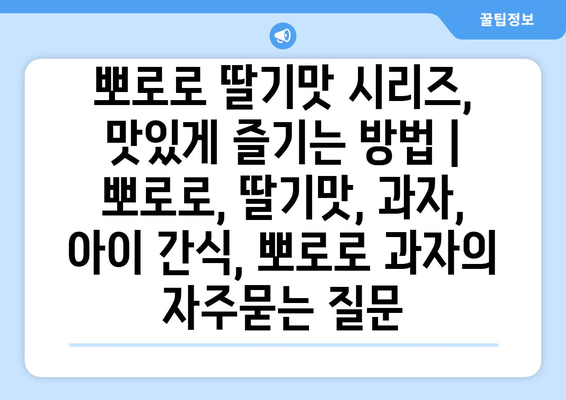 꿀팁정보

뽀로로 딸기맛 시리즈, 맛있게 즐기는 방법 | 뽀로로, 딸기맛, 과자, 아이 간식, 뽀로로 과자의 자주묻는 질문